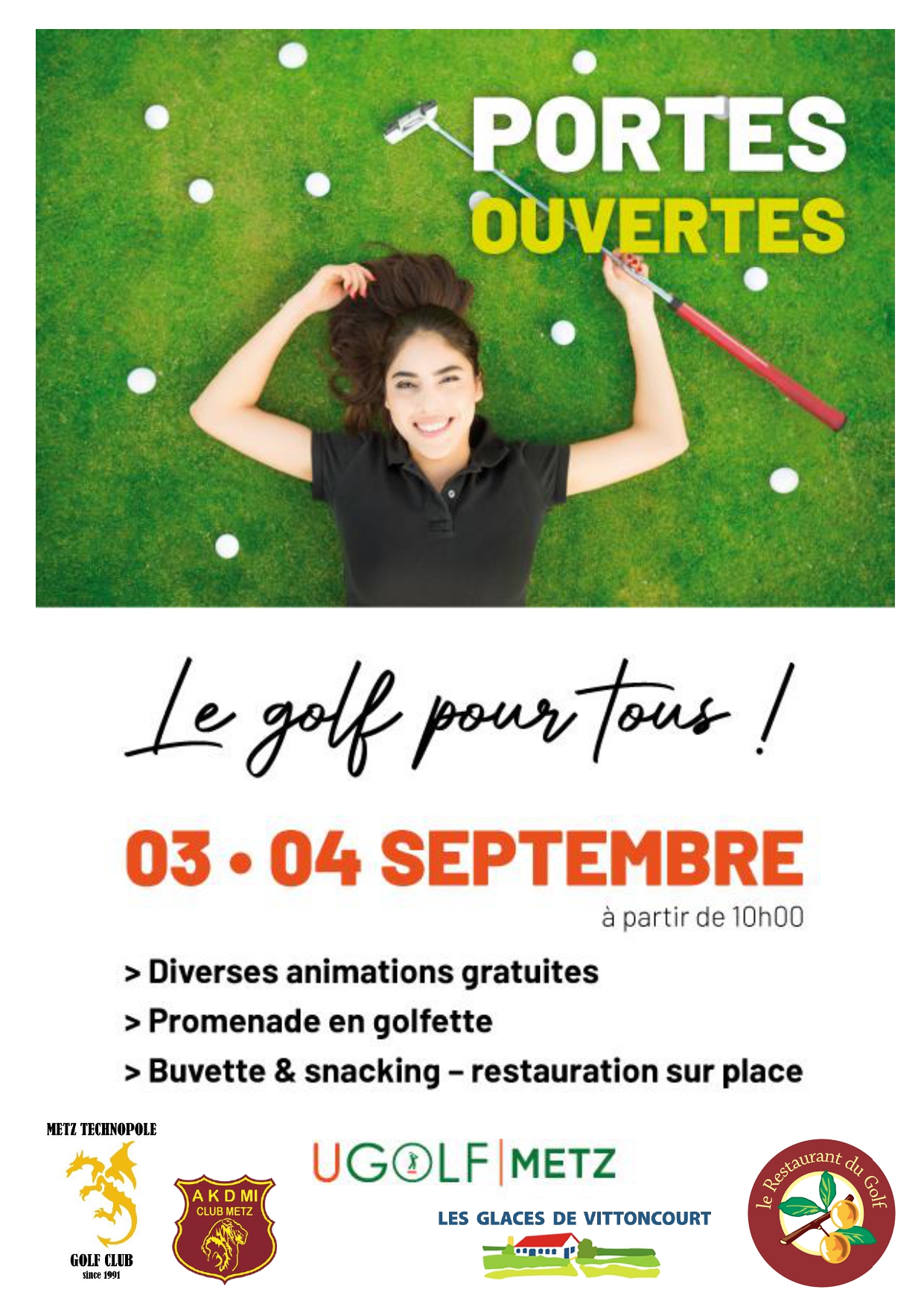 PORTES
OUVERTES

Le golf pour tous !

03 • 04 SEPTEMBRE

à partir de 10h00

> Diverses animations gratuites
> Promenade en golfette
> Buvette & snacking – restauration sur place

METZ TECHNOPOLE
GOLF CLUB
since 1991

AKDMI
CLUB METZ

UGOLF | METZ

LES GLACES DE VITTONCOURT

le Restaurant du Golf